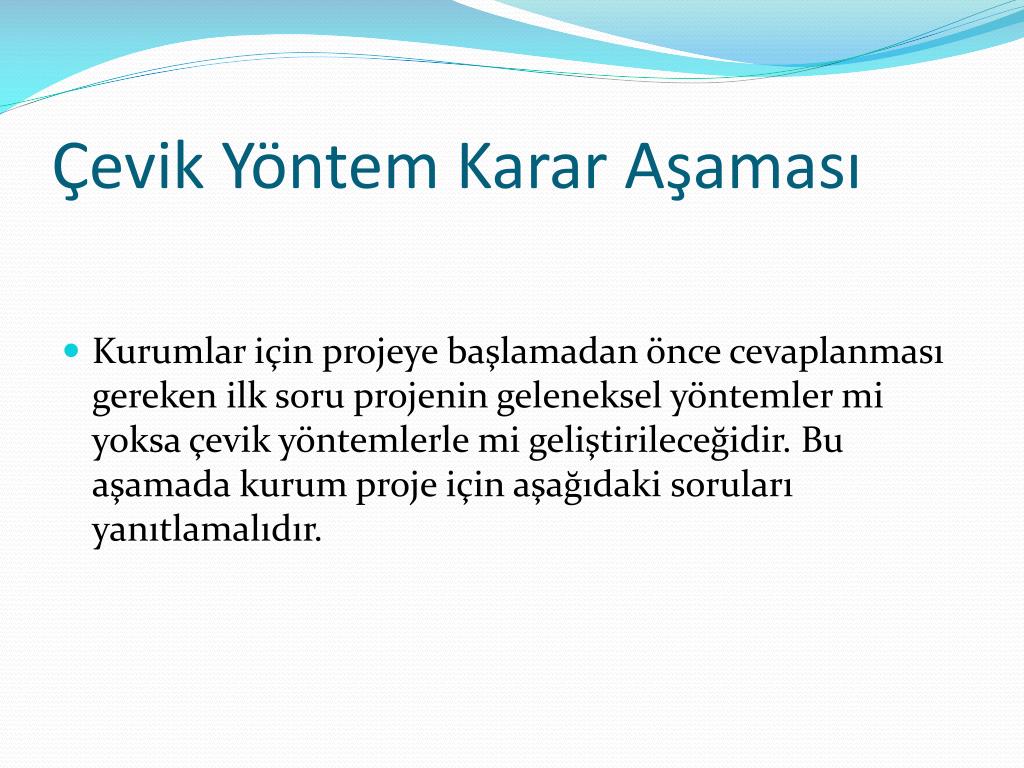 Çevik Yöntem Karar Aşaması

Kurumlar için projeye başlamadan önce cevaplanması gereken ilk soru projenin geleneksel yöntemler mi yoksa çevik yöntemlerle mi geliştirileceğidir. Bu aşamada kurum proje için aşağıdaki soruları yanıtlamalıdır.